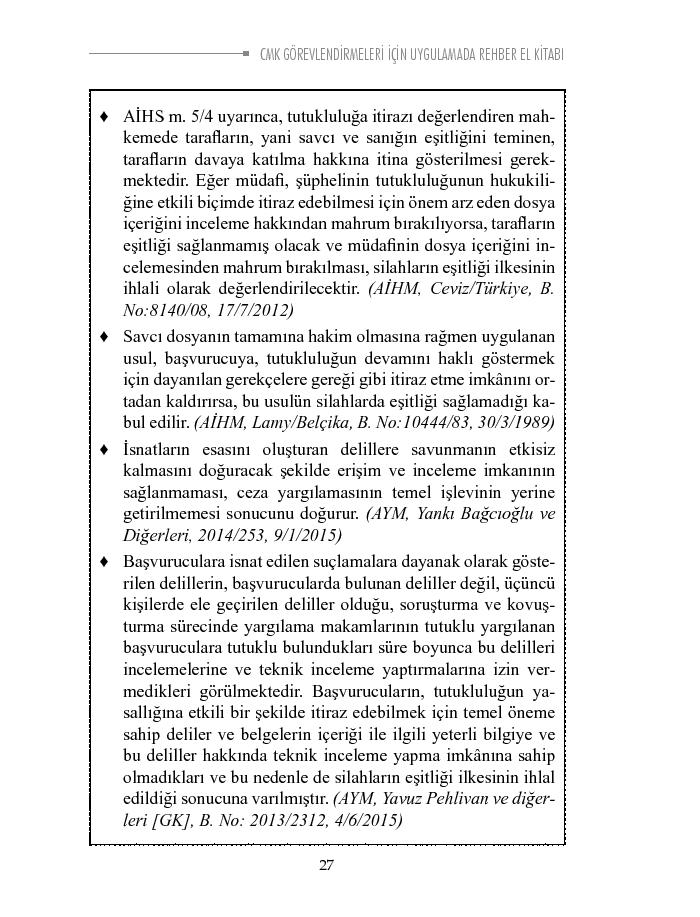 CMK GÖREVLENDİRMELERİ İÇİN UYGULAMADA REHBER EL KİTABI

♦ AİHS m. 5/4 uyarınca, tutukluluğa itirazı değerlendiren mahkemede tarafların, yani savcı ve sanığın eşitliğini teminen, tarafların davaya katılma hakkına itina gösterilmesi gerekmektedir. Eğer müdafi, şüphelinin tutukluluğunun hukukiliğine etkili biçimde itiraz edebilmesi için önem arz eden dosya içeriğini inceleme hakkından mahrum bırakılıyorsa, tarafların eşitliği sağlanmamış olacak ve müdafinin dosya içeriğini incelemesinden mahrum bırakılması, silahların eşitliği ilkesinin ihlali olarak değerlendirilecektir. (AİHM, Ceviz/Türkiye, B. No:8140/08, 17/7/2012)

♦ Savcı dosyanın tamamına hakim olmasına rağmen uygulanan usul, başvurucuya, tutukluluğun devamını haklı göstermek için dayanılan gerekçelere gereği gibi itiraz etme imkânını ortadan kaldırırsa, bu usulün silahlarda eşitliği sağlamadığı kabul edilir. (AİHM, Lamy/Belçika, B. No:10444/83, 30/3/1989)

♦ İsnatların esasını oluşturan delillere savunmanın etkisiz kalmasını doğuracak şekilde erişim ve inceleme imkanının sağlanmaması, ceza yargılamasının temel işlevinin yerine getirilmemesi sonucunu doğurur. (AYM, Yankı Bağcıoğlu ve Diğerleri, 2014/253, 9/1/2015)

♦ Başvuruculara isnat edilen suçlamalara dayanak olarak gösterilen delillerin, başvurucularda bulunan deliller değil, üçüncü kişilerde ele geçirilen deliller olduğu, soruşturma ve kovuşturma sürecinde yargılama makamlarının tutuklu yargılanan başvuruculara tutuklu bulundukları süre boyunca bu delilleri incelemelerine ve teknik inceleme yaptırmalarına izin vermedikleri görülmektedir. Başvurucuların, tutukluluğun yasallığına etkili bir şekilde itiraz edebilmek için temel öneme sahip deliler ve belgelerin içeriği ile ilgili yeterli bilgiye ve bu deliller hakkında teknik inceleme yapma imkânına sahip olmadıkları ve bu nedenle de silahların eşitliği ilkesinin ihlal edildiği sonucuna varılmıştır. (AYM, Yavuz Pehlivan ve diğerleri [GK], B. No: 2013/2312, 4/6/2015)

27